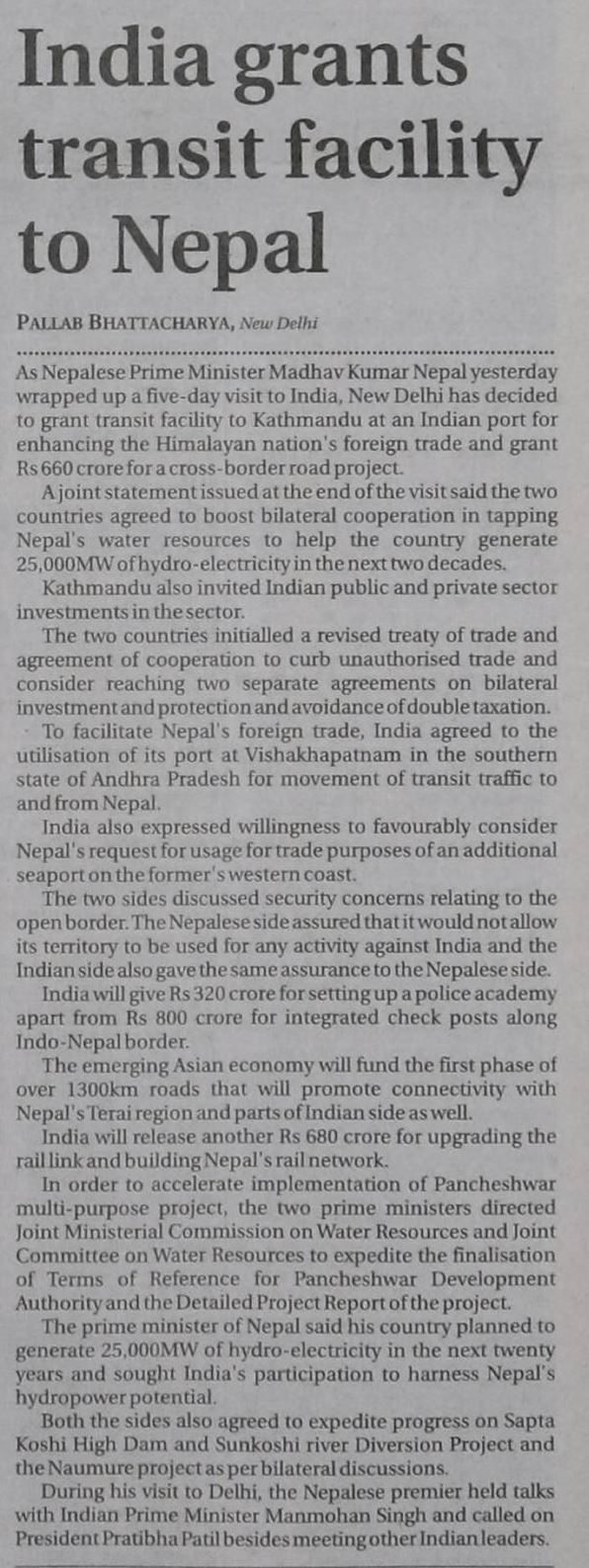 India grants transit facility to Nepal

PALLAB BHATTACHARYA, New Delhi

As Nepalese Prime Minister Madhav Kumar Nepal yesterday wrapped up a five-day visit to India, New Delhi has decided to grant transit facility to Kathmandu at an Indian port for enhancing the Himalayan nation's foreign trade and grant Rs 660 crore for a cross-border road project.

A joint statement issued at the end of the visit said the two countries agreed to boost bilateral cooperation in tapping Nepal's water resources to help the country generate 25,000MW of hydro-electricity in the next two decades.

Kathmandu also invited Indian public and private sector investments in the sector.

The two countries initialled a revised treaty of trade and agreement of cooperation to curb unauthorised trade and consider reaching two separate agreements on bilateral investment and protection and avoidance of double taxation.

To facilitate Nepal's foreign trade, India agreed to the utilisation of its port at Vishakhapatnam in the southern state of Andhra Pradesh for movement of transit traffic to and from Nepal.

India also expressed willingness to favourably consider Nepal's request for usage for trade purposes of an additional seaport on the former's western coast.

The two sides discussed security concerns relating to the open border. The Nepalese side assured that it would not allow its territory to be used for any activity against India and the Indian side also gave the same assurance to the Nepalese side.

India will give Rs 320 crore for setting up a police academy apart from Rs 800 crore for integrated check posts along Indo-Nepal border.

The emerging Asian economy will fund the first phase of over 1300km roads that will promote connectivity with Nepal's Terai region and parts of Indian side as well.

India will release another Rs 680 crore for upgrading the rail link and building Nepal's rail network.

In order to accelerate implementation of Pancheshwar multi-purpose project, the two prime ministers directed Joint Ministerial Commission on Water Resources and Joint Committee on Water Resources to expedite the finalisation of Terms of Reference for Pancheshwar Development Authority and the Detailed Project Report of the project.

The prime minister of Nepal said his country planned to generate 25,000MW of hydro-electricity in the next twenty years and sought India's participation to harness Nepal's hydropower potential.

Both the sides also agreed to expedite progress on Sapta Koshi High Dam and Sunkoshi river Diversion Project and the Naumure project as per bilateral discussions.

During his visit to Delhi, the Nepalese premier held talks with Indian Prime Minister Manmohan Singh and called on President Pratibha Patil besides meeting other Indian leaders.